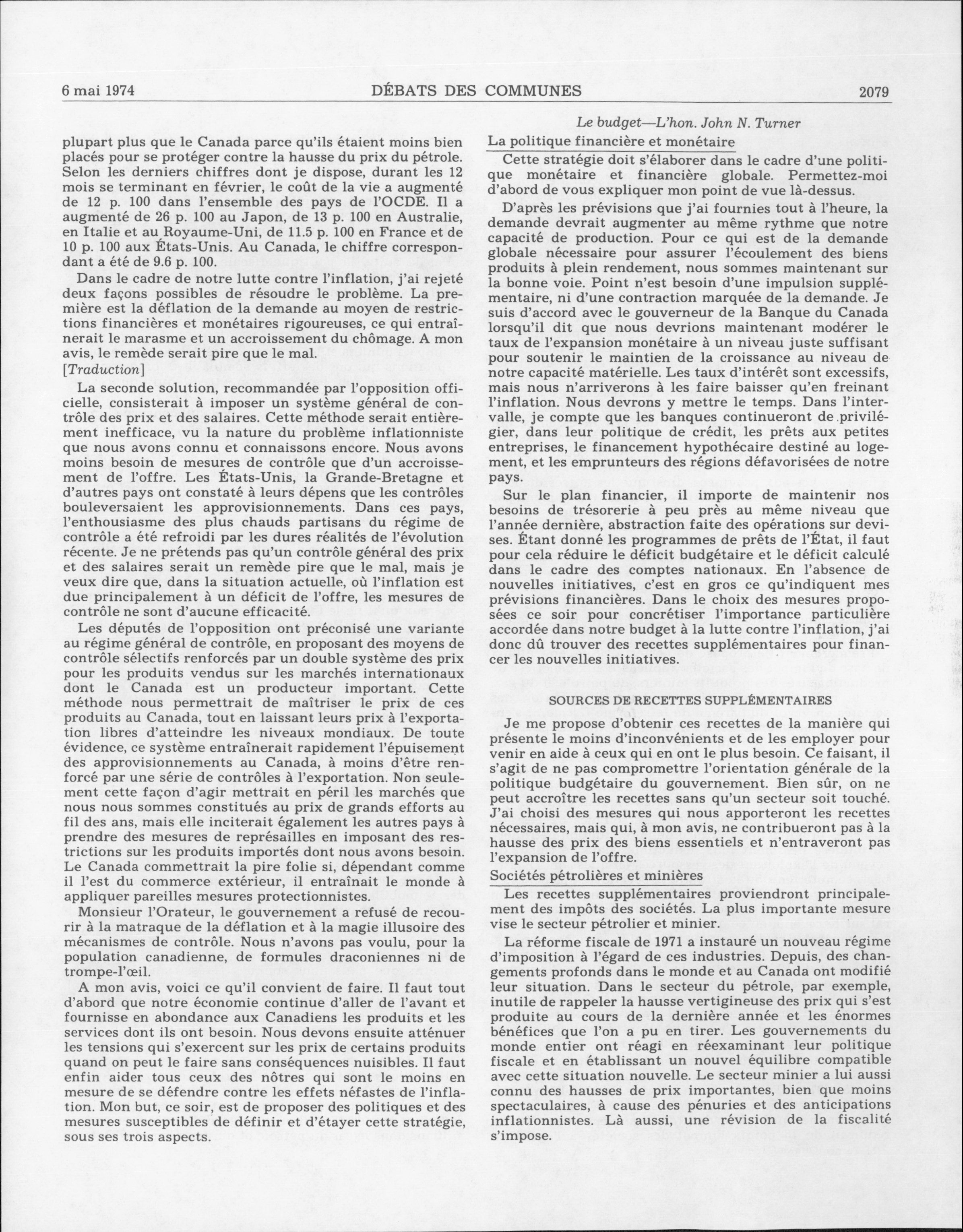 6 mai 1974 DÉBATS DES COMMUNES 2079

Le budget—L'hon. John N. Turner

plupart plus que le Canada parce qu'ils étaient moins bien placés pour se protéger contre la hausse du prix du pétrole. Selon les derniers chiffres dont je dispose, durant les 12 mois se terminant en février, le coût de la vie a augmenté de 12 p. 100 dans l'ensemble des pays de l'OCDE. Il a augmenté de 26 p. 100 au Japon, de 13 p. 100 en Australie, en Italie et au Royaume-Uni, de 11.5 p. 100 en France et de 10 p. 100 aux États-Unis. Au Canada, le chiffre correspondant a été de 9.6 p. 100.

Dans le cadre de notre lutte contre l'inflation, j'ai rejeté deux façons possibles de résoudre le problème. La première est la déflation de la demande au moyen de restrictions financières et monétaires rigoureuses, ce qui entraînerait le marasme et un accroissement du chômage. A mon avis, le remède serait pire que le mal.

[Traduction]

La seconde solution, recommandée par l'opposition officielle, consisterait à imposer un système général de contrôle des prix et des salaires. Cette méthode serait entièrement inefficace, vu la nature du problème inflationniste que nous avons connu et connaissons encore. Nous avons moins besoin de mesures de contrôle que d'un accroissement de l'offre. Les États-Unis, la Grande-Bretagne et d'autres pays ont constaté à leurs dépens que les contrôles bouleversaient les approvisionnements. Dans ces pays, l'enthousiasme des plus chauds partisans du régime de contrôle a été refroidi par les dures réalités de l'évolution récente. Je ne prétends pas qu'un contrôle général des prix et des salaires serait un remède pire que le mal, mais je veux dire que, dans la situation actuelle, où l'inflation est due principalement à un déficit de l'offre, les mesures de contrôle ne sont d'aucune efficacité.

Les députés de l'opposition ont préconisé une variante au régime général de contrôle, en proposant des moyens de contrôle sélectifs renforcés par un double système des prix pour les produits vendus sur les marchés internationaux dont le Canada est un producteur important. Cette méthode nous permettrait de maîtriser le prix de ces produits au Canada, tout en laissant leurs prix à l'exportation libres d'atteindre les niveaux mondiaux. De toute évidence, ce système entraînerait rapidement l'épuisement des approvisionnements au Canada, à moins d'être renforcé par une série de contrôles à l'exportation. Non seulement cette façon d'agir mettrait en péril les marchés que nous nous sommes constitués au prix de grands efforts au fil des ans, mais elle inciterait également les autres pays à prendre des mesures de représailles en imposant des restrictions sur les produits importés dont nous avons besoin. Le Canada commettrait la pire folie si, dépendant comme il l'est du commerce extérieur, il entraînait le monde à appliquer pareilles mesures protectionnistes.

Monsieur l'Orateur, le gouvernement a refusé de recourir à la matraque de la déflation et à la magie illusoire des mécanismes de contrôle. Nous n'avons pas voulu, pour la population canadienne, de formules draconiennes ni de trompe-l'œil.

A mon avis, voici ce qu'il convient de faire. Il faut tout d'abord que notre économie continue d'aller de l'avant et fournisse en abondance aux Canadiens les produits et les services dont ils ont besoin. Nous devons ensuite atténuer les tensions qui s'exercent sur les prix de certains produits quand on peut le faire sans conséquences nuisibles. Il faut enfin aider tous ceux des nôtres qui sont le moins en mesure de se défendre contre les effets néfastes de l'inflation. Mon but, ce soir, est de proposer des politiques et des mesures susceptibles de définir et d'étayer cette stratégie, sous ses trois aspects.

La politique financière et monétaire

Cette stratégie doit s'élaborer dans le cadre d'une politique monétaire et financière globale. Permettez-moi d'abord de vous expliquer mon point de vue là-dessus.

D'après les prévisions que j'ai fournies tout à l'heure, la demande devrait augmenter au même rythme que notre capacité de production. Pour ce qui est de la demande globale nécessaire pour assurer l'écoulement des biens produits à plein rendement, nous sommes maintenant sur la bonne voie. Point n'est besoin d'une impulsion supplémentaire, ni d'une contraction marquée de la demande. Je suis d'accord avec le gouverneur de la Banque du Canada lorsqu'il dit que nous devrions maintenant modérer le taux de l'expansion monétaire à un niveau juste suffisant pour soutenir le maintien de la croissance au niveau de notre capacité matérielle. Les taux d'intérêt sont excessifs, mais nous n'arriverons à les faire baisser qu'en freinant l'inflation. Nous devrons y mettre le temps. Dans l'intervalle, je compte que les banques continueront de privilégier, dans leur politique de crédit, les prêts aux petites entreprises, le financement hypothécaire destiné au logement, et les emprunteurs des régions défavorisées de notre pays.

Sur le plan financier, il importe de maintenir nos besoins de trésorerie à peu près au même niveau que l'année dernière, abstraction faite des opérations sur devises. Étant donné les programmes de prêts de l'État, il faut pour cela réduire le déficit budgétaire et le déficit calculé dans le cadre des comptes nationaux. En l'absence de nouvelles initiatives, c'est en gros ce qu'indiquent mes prévisions financières. Dans le choix des mesures proposées ce soir pour concrétiser l'importance particulière accordée dans notre budget à la lutte contre l'inflation, j'ai donc dû trouver des recettes supplémentaires pour financer les nouvelles initiatives.

SOURCES DE RECETTES SUPPLÉMENTAIRES

Je me propose d'obtenir ces recettes de la manière qui présente le moins d'inconvénients et de les employer pour venir en aide à ceux qui en ont le plus besoin. Ce faisant, il s'agit de ne pas compromettre l'orientation générale de la politique budgétaire du gouvernement. Bien sûr, on ne peut accroître les recettes sans qu'un secteur soit touché. J'ai choisi des mesures qui nous apporteront les recettes nécessaires, mais qui, à mon avis, ne contribueront pas à la hausse des prix des biens essentiels et n'entraveront pas l'expansion de l'offre.

Sociétés pétrolières et minières

Les recettes supplémentaires proviendront principalement des impôts des sociétés. La plus importante mesure vise le secteur pétrolier et minier.

La réforme fiscale de 1971 a instauré un nouveau régime d'imposition à l'égard de ces industries. Depuis, des changements profonds dans le monde et au Canada ont modifié leur situation. Dans le secteur du pétrole, par exemple, inutile de rappeler la hausse vertigineuse des prix qui s'est produite au cours de la dernière année et les énormes bénéfices que l'on a pu en tirer. Les gouvernements du monde entier ont réagi en réexaminant leur politique fiscale et en établissant un nouvel équilibre compatible avec cette situation nouvelle. Le secteur minier a lui aussi connu des hausses de prix importantes, bien que moins spectaculaires, à cause des pénuries et des anticipations inflationnistes. Là aussi, une révision de la fiscalité s'impose.